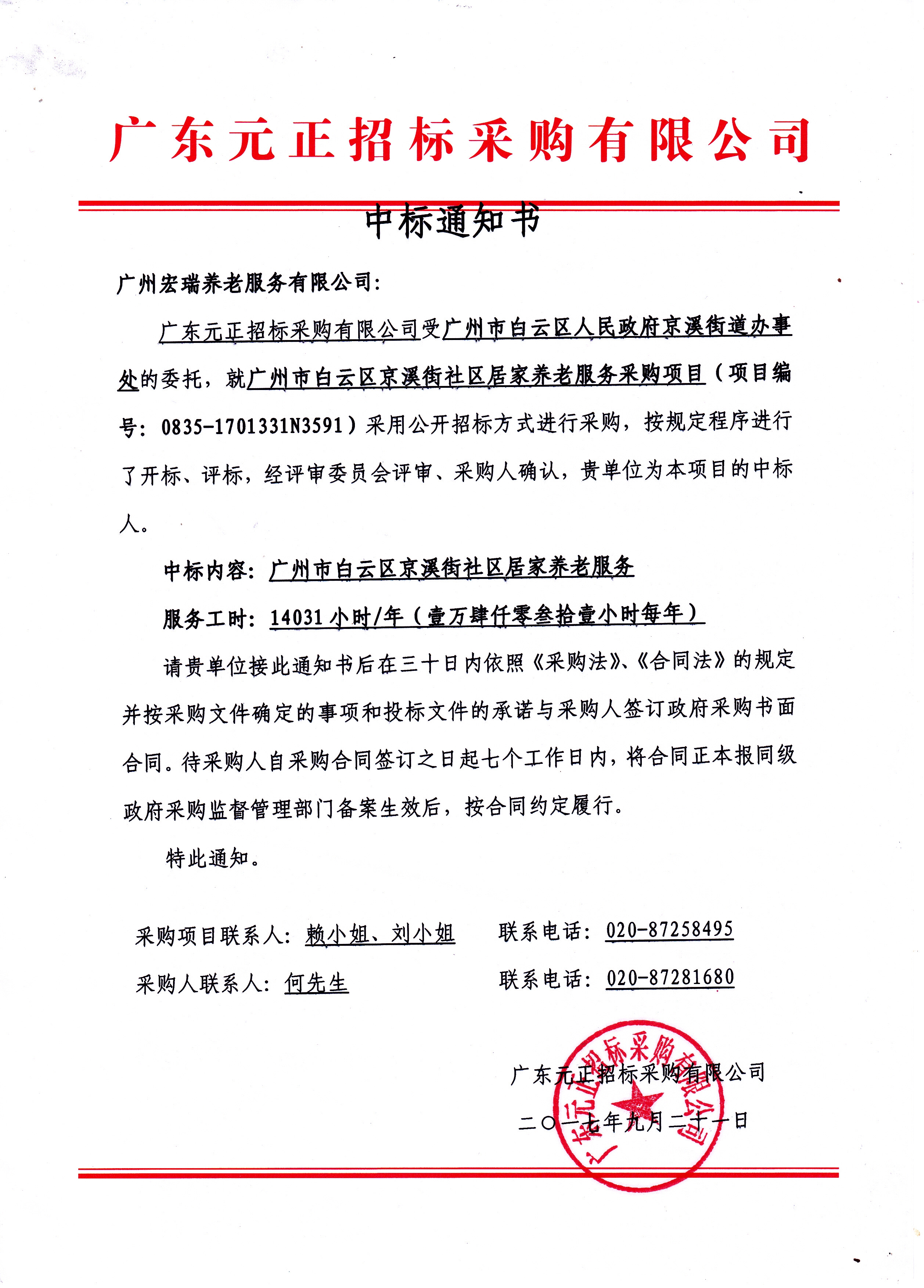 广东元正招标采购有限公司

中标通知书

广州宏瑞养老服务有限公司:

广东元正招标采购有限公司受广州市白云区人民政府京溪街道办事处的委托，就广州市白云区京溪街社区居家养老服务采购项目（项目编号：0835-1701331N3591）采用公开招标方式进行采购，按规定程序进行了开标、评标，经评审委员会评审、采购人确认，贵单位为本项目的中标人。

中标内容：广州市白云区京溪街社区居家养老服务

服务工时：14031小时/年（壹万肆仟零叁拾壹小时每年）

请贵单位接此通知书后在三十日内依照《采购法》、《合同法》的规定并按采购文件确定的事项和投标文件的承诺与采购人签订政府采购书面合同。待采购人自采购合同签订之日起七个工作日内，将合同正本报同级政府采购监督管理部门备案生效后，按合同约定履行。

特此通知。

采购项目联系人：赖小姐、刘小姐　　联系电话：020-87258495

采购人联系人：何先生　　联系电话：020-87281680

广东元正招标采购有限公司

二〇一七年九月二十一日

广东元正招标采购有限公司